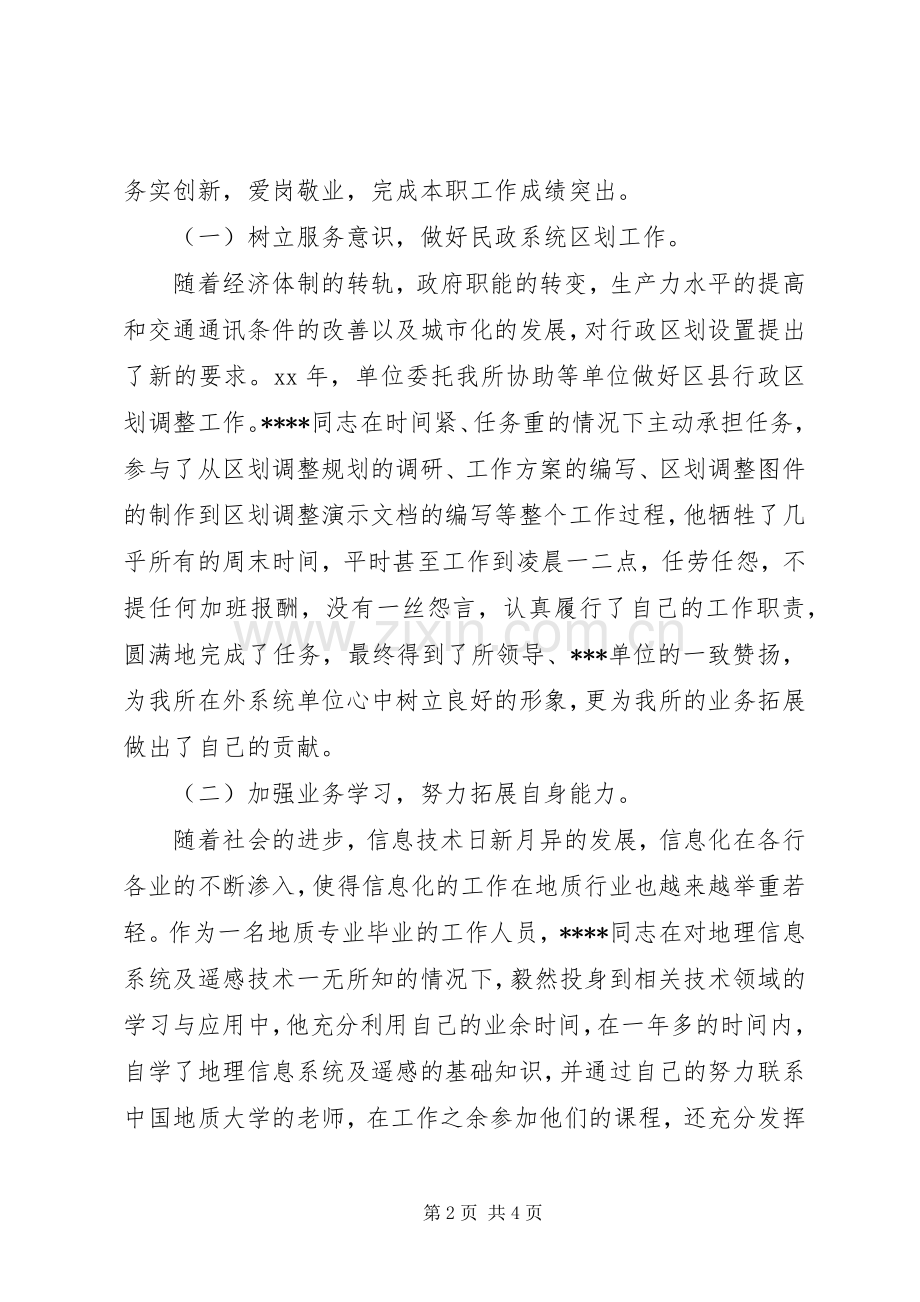 务实创新，爱岗敬业，完成本职工作成绩突出。

（一）树立服务意识，做好民政系统区划工作。

随着经济体制的转轨，政府职能的转变，生产力水平的提高和交通通讯条件的改善以及城市化的发展，对行政区划设置提出了新的要求。xx 年，单位委托我所协助等单位做好区县行政区划调整工作。****同志在时间紧、任务重的情况下主动承担任务，参与了从区划调整规划的调研、工作方案的编写、区划调整图件的制作到区划调整演示文档的编写等整个工作过程，他牺牲了几乎所有的周末时间，平时甚至工作到凌晨一二点，任劳任怨，不提任何加班报酬，没有一丝怨言，认真履行了自己的工作职责，圆满地完成了任务，最终得到了所领导、***单位的一致赞扬，为我所在外系统单位心中树立良好的形象，更为我所的业务拓展做出了自己的贡献。

（二）加强业务学习，努力拓展自身能力。

随着社会的进步，信息技术日新月异的发展，信息化在各行各业的不断渗入，使得信息化的工作在地质行业也越来越举重若轻。作为一名地质专业毕业的工作人员，****同志在对地理信息系统及遥感技术一无所知的情况下，毅然投身到相关技术领域的学习与应用中，他充分利用自己的业余时间，在一年多的时间内，自学了地理信息系统及遥感的基础知识，并通过自己的努力联系中国地质大学的老师，在工作之余参加他们的课程，还充分发挥

www.zixin.com.cn

第 2 页 共 4 页